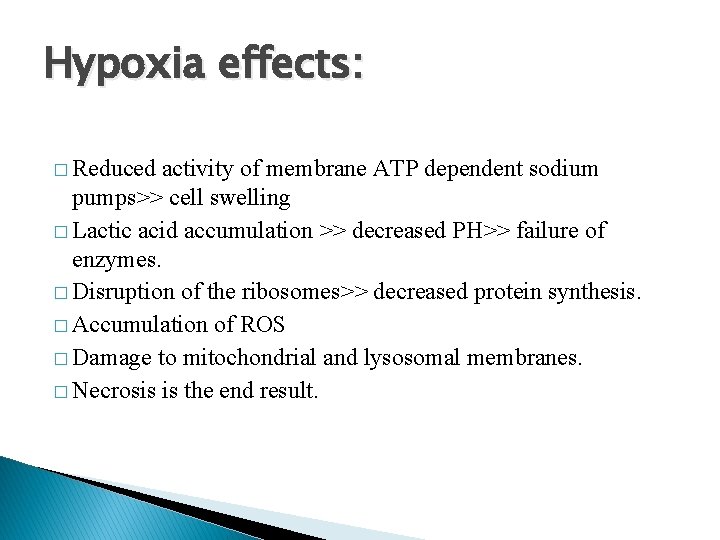 Hypoxia effects:

□ Reduced activity of membrane ATP dependent sodium pumps>> cell swelling
□ Lactic acid accumulation >> decreased PH>> failure of enzymes.
□ Disruption of the ribosomes>> decreased protein synthesis.
□ Accumulation of ROS
□ Damage to mitochondrial and lysosomal membranes.
□ Necrosis is the end result.